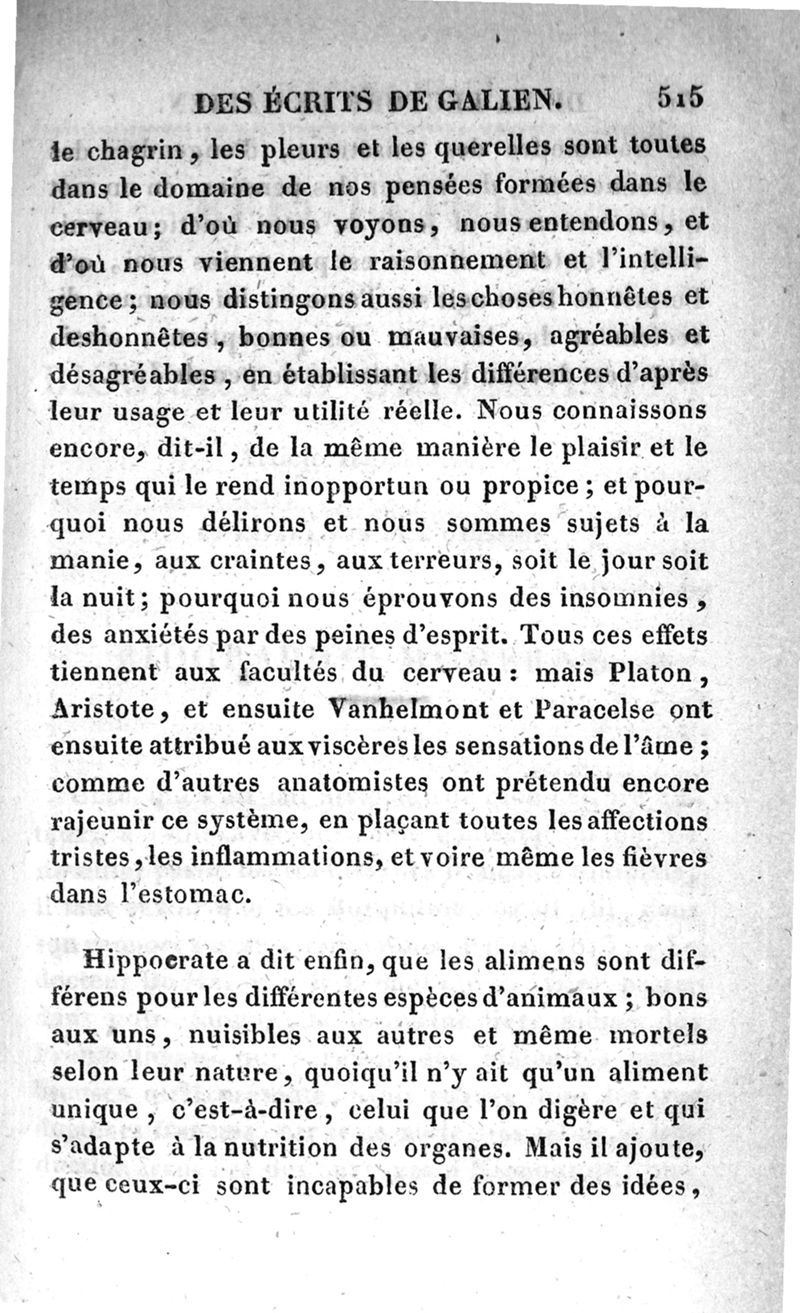 DES ÉCRITS DE GALIEN. 515

le chagrin, les pleurs et les querelles sont toutes dans le domaine de nos pensées formées dans le cerveau; d'où nous voyons, nous entendons, et d'où nous viennent le raisonnement et l'intelligence; nous distingons aussi les choses honnêtes et deshonnêtes, bonnes ou mauvaises, agréables et désagréables, en établissant les différences d'après leur usage et leur utilité réelle. Nous connaissons encore, dit-il, de la même manière le plaisir et le temps qui le rend inopportun ou propice; et pourquoi nous délirons et nous sommes sujets à la manie, aux craintes, aux terreurs, soit le jour soit la nuit; pourquoi nous éprouvons des insomnies, des anxiétés par des peines d'esprit. Tous ces effets tiennent aux facultés du cerveau: mais Platon, Aristote, et ensuite Vanhelmont et Paracelse ont ensuite attribué aux viscères les sensations de l'âme; comme d'autres anatomistes ont prétendu encore rajeunir ce système, en plaçant toutes les affections tristes, les inflammations, et voire même les fièvres dans l'estomac.

Hippocrate a dit enfin, que les alimens sont différens pour les différentes espèces d'animaux; bons aux uns, nuisibles aux autres et même mortels selon leur nature, quoiqu'il n'y ait qu'un aliment unique, c'est-à-dire, celui que l'on digère et qui s'adapte à la nutrition des organes. Mais il ajoute, que ceux-ci sont incapables de former des idées,